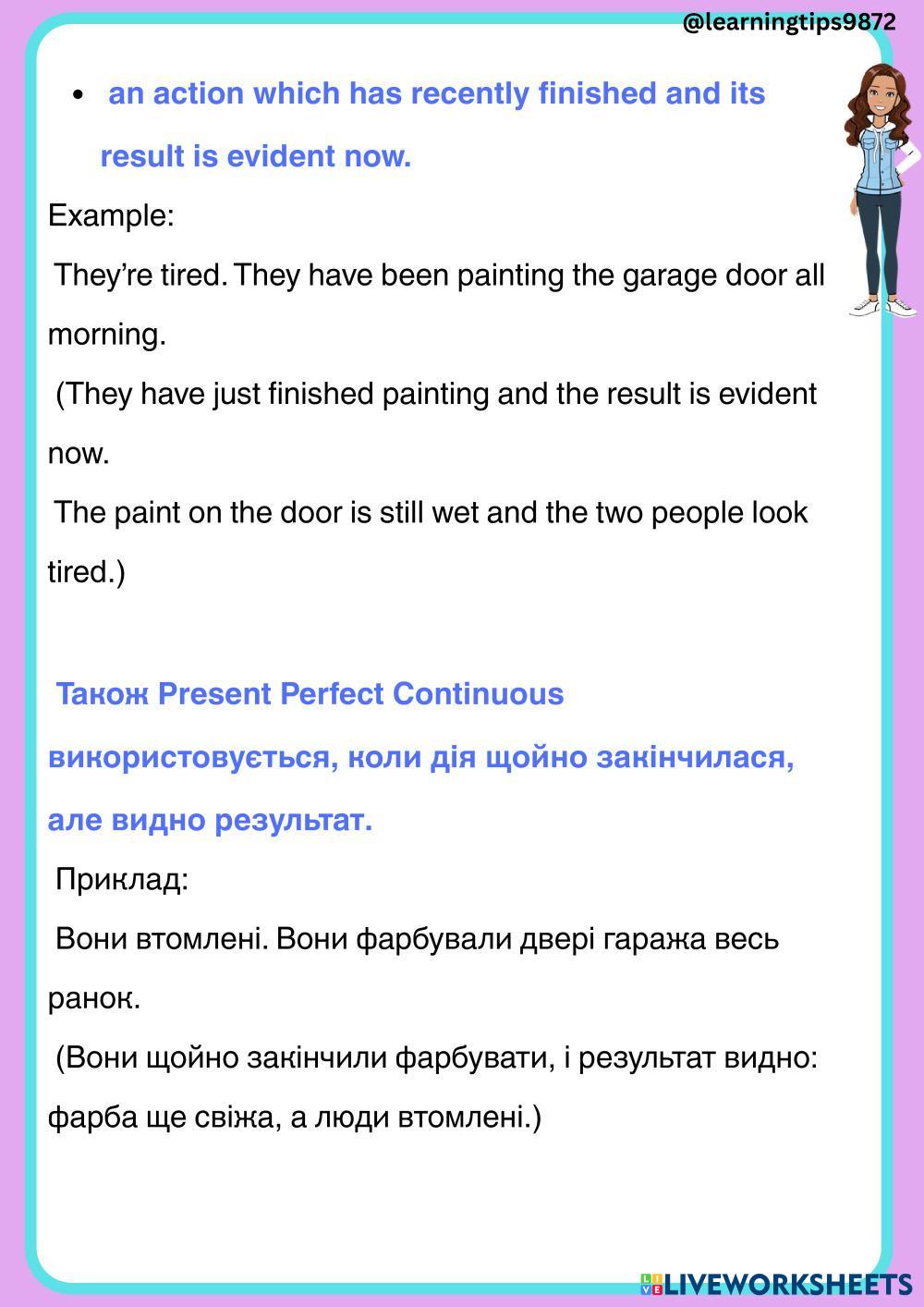 @learningtips9872

• an action which has recently finished and its result is evident now.

Example:

They're tired. They have been painting the garage door all morning.

(They have just finished painting and the result is evident now.

The paint on the door is still wet and the two people look tired.)

Також Present Perfect Continuous використовується, коли дія щойно закінчилася, але видно результат.

Приклад:

Вони втомлені. Вони фарбували двері гаража весь ранок.

(Вони щойно закінчили фарбувати, і результат видно: фарба ще свіжа, а люди втомлені.)

LIVEWORKSHEETS